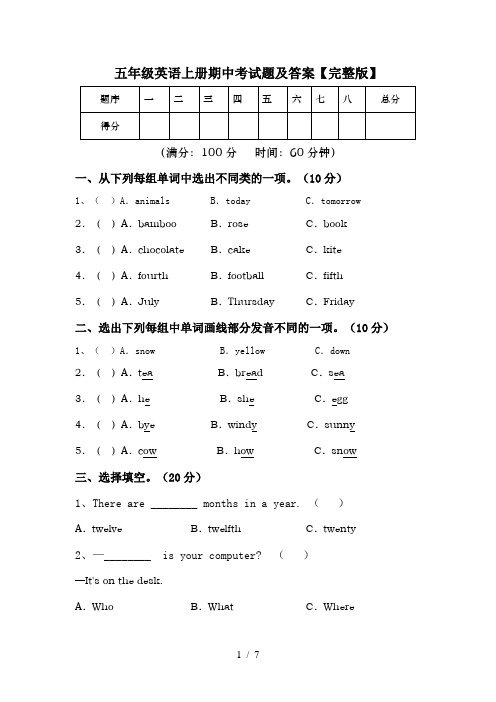 五年级英语上册期中考试题及答案【完整版】

| 题序 | 一 | 二 | 三 | 四 | 五 | 六 | 七 | 八 | 总分 |
|---|---|---|---|---|---|---|---|---|---|
| 得分 | | | | | | | | | |

（满分：100 分　时间：60 分钟）

一、从下列每组单词中选出不同类的一项。（10 分）

1、（ ）A. animals　B. today　C. tomorrow

2. （ ）A. bamboo　B. rose　C. book

3. （ ）A. chocolate　B. cake　C. kite

4. （ ）A. fourth　B. football　C. fifth

5. （ ）A. July　B. Thursday　C. Friday

二、选出下列每组中单词画线部分发音不同的一项。（10 分）

1、（ ）A. snow　B. yellow　C. down

2. （ ）A. tea　B. bread　C. sea

3. （ ）A. he　B. she　C. egg

4. （ ）A. bye　B. windy　C. sunny

5. （ ）A. cow　B. how　C. snow

三、选择填空。（20 分）

1、There are ________ months in a year. （ ）

A. twelve　B. twelfth　C. twenty

2、—________ is your computer? （ ）

—It's on the desk.

A. Who　B. What　C. Where

1 / 7